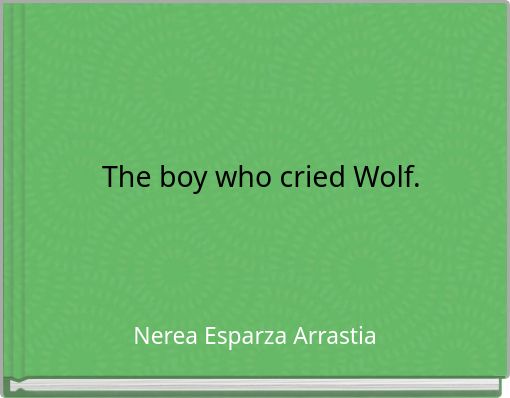 The boy who cried Wolf.

Nerea Esparza Arrastia